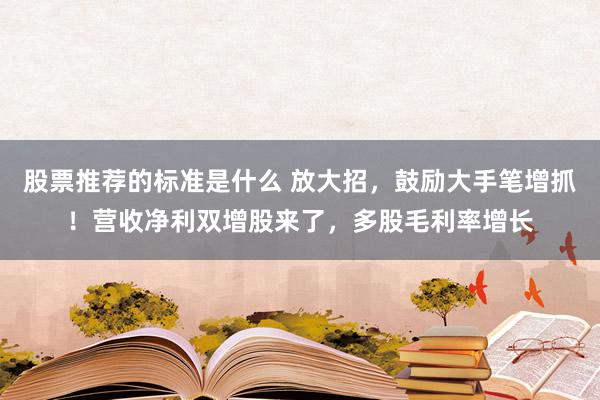 股票推荐的标准是什么 放大招，鼓励大手笔增抓！营收净利双增股来了，多股毛利率增长